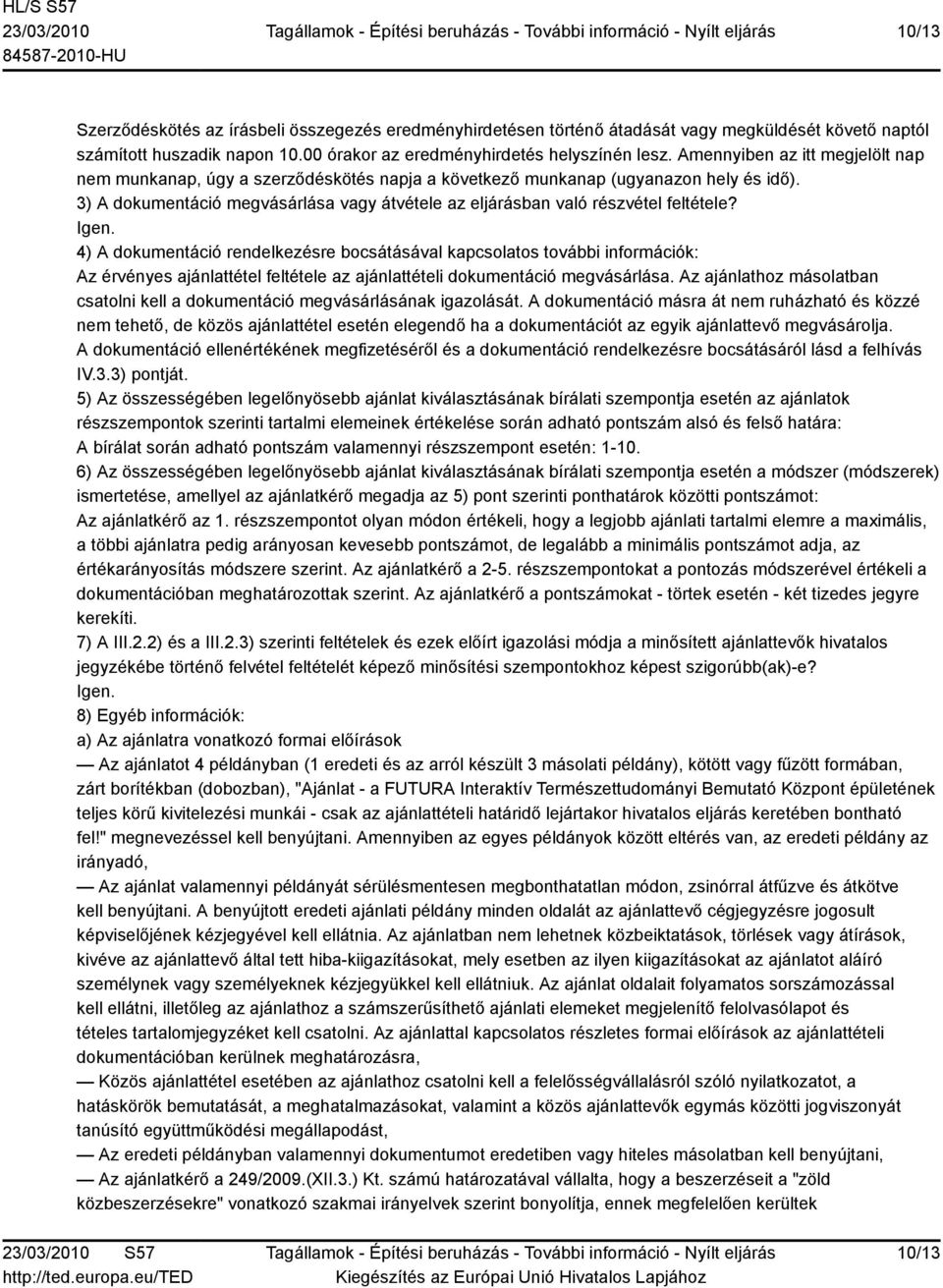 HL/S S57
23/03/2010
84587-2010-HU

Tagállamok - Építési beruházás - További információ - Nyílt eljárás

10/13

Szerződéskötés az írásbeli összegezés eredményhirdetésen történő átadását vagy megküldését követő naptól számított huszadik napon 10.00 órakor az eredményhirdetés helyszínén lesz. Amennyiben az itt megjelölt nap nem munkanap, úgy a szerződéskötés napja a következő munkanap (ugyanazon hely és idő).
3) A dokumentáció megvásárlása vagy átvétele az eljárásban való részvétel feltétele?
Igen.
4) A dokumentáció rendelkezésre bocsátásával kapcsolatos további információk:
Az érvényes ajánlattétel feltétele az ajánlattételi dokumentáció megvásárlása. Az ajánlathoz másolatban csatolni kell a dokumentáció megvásárlásának igazolását. A dokumentáció másra át nem ruházható és közzé nem tehető, de közös ajánlattétel esetén elegendő ha a dokumentációt az egyik ajánlattevő megvásárolja.
A dokumentáció ellenértékének megfizetéséről és a dokumentáció rendelkezésre bocsátásáról lásd a felhívás IV.3.3) pontját.
5) Az összességében legelőnyösebb ajánlat kiválasztásának bírálati szempontja esetén az ajánlatok részszempontok szerinti tartalmi elemeinek értékelése során adható pontszám alsó és felső határa:
A bírálat során adható pontszám valamennyi részszempont esetén: 1-10.
6) Az összességében legelőnyösebb ajánlat kiválasztásának bírálati szempontja esetén a módszer (módszerek) ismertetése, amellyel az ajánlatkérő megadja az 5) pont szerinti ponthatárok közötti pontszámot:
Az ajánlatkérő az 1. részszempontot olyan módon értékeli, hogy a legjobb ajánlati tartalmi elemre a maximális, a többi ajánlatra pedig arányosan kevesebb pontszámot, de legalább a minimális pontszámot adja, az értékarányosítás módszere szerint. Az ajánlatkérő a 2-5. részszempontokat a pontozás módszerével értékeli a dokumentációban meghatározottak szerint. Az ajánlatkérő a pontszámokat - törtek esetén - két tizedes jegyre kerekíti.
7) A III.2.2) és a III.2.3) szerinti feltételek és ezek előírt igazolási módja a minősített ajánlattevők hivatalos jegyzékébe történő felvétel feltételét képező minősítési szempontokhoz képest szigorúbb(ak)-e?
Igen.
8) Egyéb információk:
a) Az ajánlatra vonatkozó formai előírások
— Az ajánlatot 4 példányban (1 eredeti és az arról készült 3 másolati példány), kötött vagy fűzött formában, zárt borítékban (dobozban), "Ajánlat - a FUTURA Interaktív Természettudományi Bemutató Központ épületének teljes körű kivitelezési munkái - csak az ajánlattételi határidő lejártakor hivatalos eljárás keretében bontható fel!" megnevezéssel kell benyújtani. Amennyiben az egyes példányok között eltérés van, az eredeti példány az irányadó,
— Az ajánlat valamennyi példányát sérülésmentesen megbonthatatlan módon, zsinórral átfűzve és átkötve kell benyújtani. A benyújtott eredeti ajánlati példány minden oldalát az ajánlattevő cégjegyzésre jogosult képviselőjének kézjegyével kell ellátnia. Az ajánlatban nem lehetnek közbeiktatások, törlések vagy átírások, kivéve az ajánlattevő által tett hiba-kiigazításokat, mely esetben az ilyen kiigazításokat az ajánlatot aláíró személynek vagy személyeknek kézjegyükkel kell ellátniuk. Az ajánlat oldalait folyamatos sorszámozással kell ellátni, illetőleg az ajánlathoz a számszerűsíthető ajánlati elemeket megjelenítő felolvasólapot és tételes tartalomjegyzéket kell csatolni. Az ajánlattal kapcsolatos részletes formai előírások az ajánlattételi dokumentációban kerülnek meghatározásra,
— Közös ajánlattétel esetében az ajánlathoz csatolni kell a felelősségvállalásról szóló nyilatkozatot, a hatáskörök bemutatását, a meghatalmazásokat, valamint a közös ajánlattevők egymás közötti jogviszonyát tanúsító együttműködési megállapodást,
— Az eredeti példányban valamennyi dokumentumot eredetiben vagy hiteles másolatban kell benyújtani,
— Az ajánlatkérő a 249/2009.(XII.3.) Kt. számú határozatával vállalta, hogy a beszerzéseit a "zöld közbeszerzésekre" vonatkozó szakmai irányelvek szerint bonyolítja, ennek megfelelően kerültek

23/03/2010 S57
http://ted.europa.eu/TED
Tagállamok - Építési beruházás - További információ - Nyílt eljárás
Kiegészítés az Európai Unió Hivatalos Lapjához
10/13